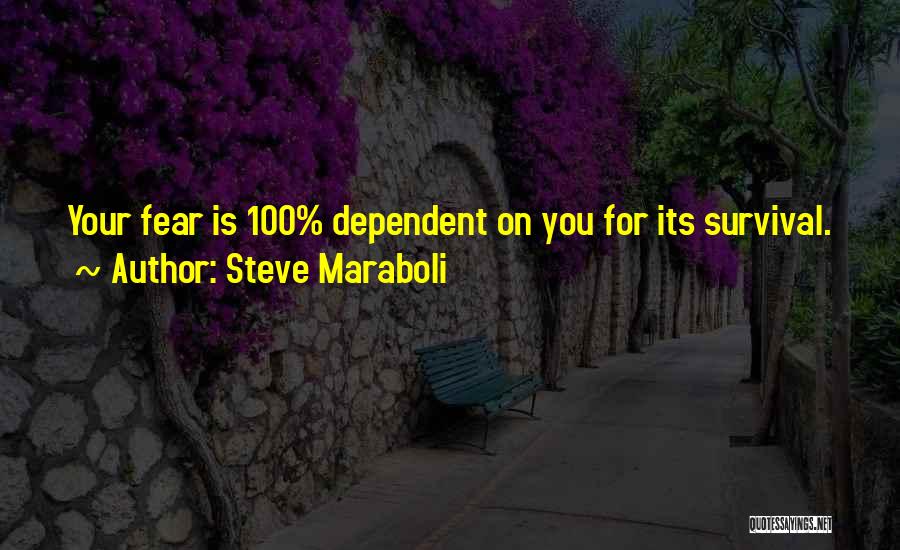 Your fear is 100% dependent on you for its survival.
~ Author: Steve Maraboli

QUOTESSAYINGS.NET